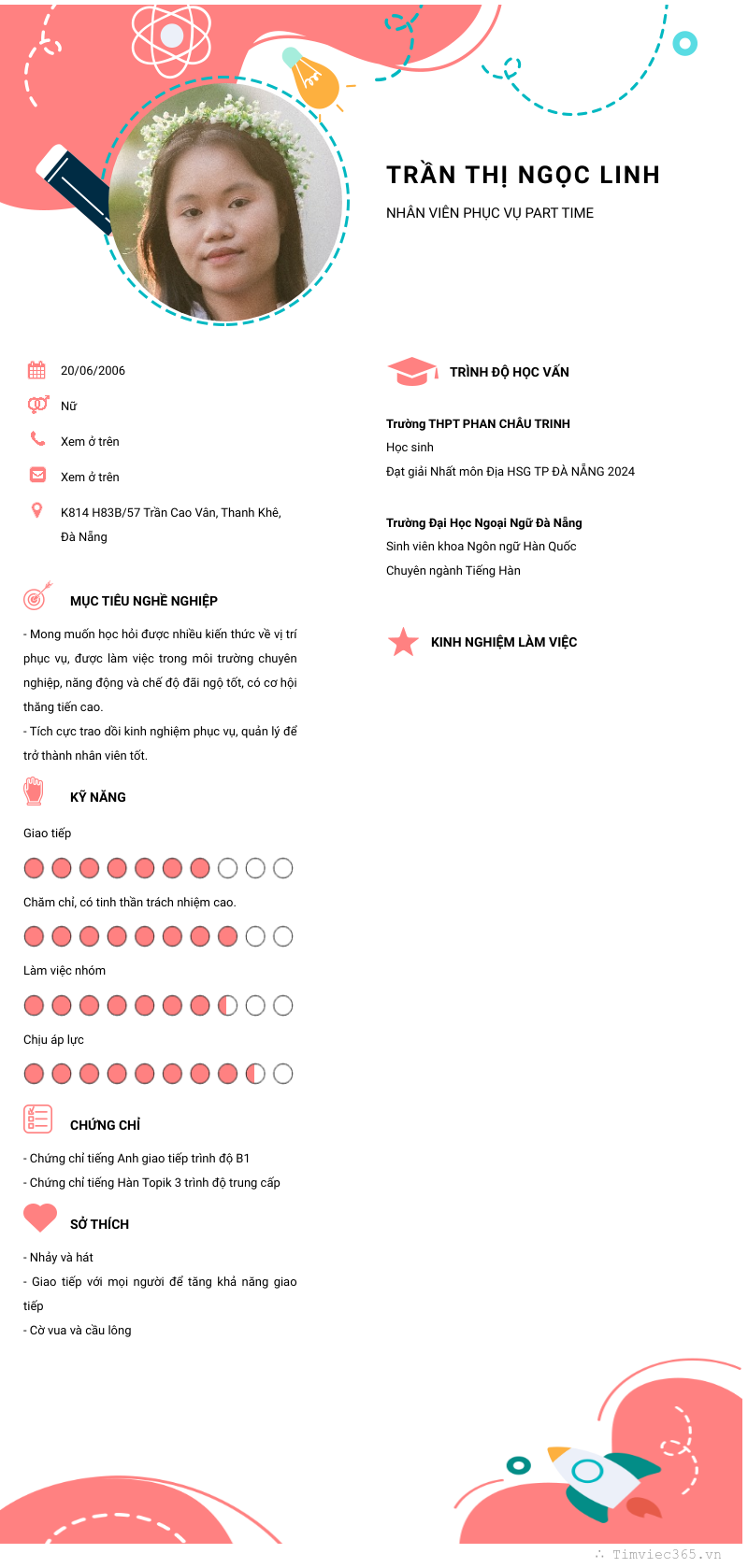 TRẦN THỊ NGỌC LINH

NHÂN VIÊN PHỤC VỤ PART TIME

20/06/2006

Nữ

Xem ở trên

Xem ở trên

K814 H83B/57 Trần Cao Vân, Thanh Khê, Đà Nẵng

MỤC TIÊU NGHỀ NGHIỆP

- Mong muốn học hỏi được nhiều kiến thức về vị trí phục vụ, được làm việc trong môi trường chuyên nghiệp, năng động và chế độ đãi ngộ tốt, có cơ hội thăng tiến cao.
- Tích cực trao dồi kinh nghiệm phục vụ, quản lý để trở thành nhân viên tốt.

KỸ NĂNG

Giao tiếp

Chăm chỉ, có tinh thần trách nhiệm cao.

Làm việc nhóm

Chịu áp lực

CHỨNG CHỈ

- Chứng chỉ tiếng Anh giao tiếp trình độ B1
- Chứng chỉ tiếng Hàn Topik 3 trình độ trung cấp

SỞ THÍCH

- Nhảy và hát
- Giao tiếp với mọi người để tăng khả năng giao tiếp
- Cờ vua và cầu lông

TRÌNH ĐỘ HỌC VẤN

Trường THPT PHAN CHÂU TRINH
Học sinh
Đạt giải Nhất môn Địa HSG TP ĐÀ NẴNG 2024

Trường Đại Học Ngoại Ngữ Đà Nẵng
Sinh viên khoa Ngôn ngữ Hàn Quốc
Chuyên ngành Tiếng Hàn

KINH NGHIỆM LÀM VIỆC

Timviec365.vn